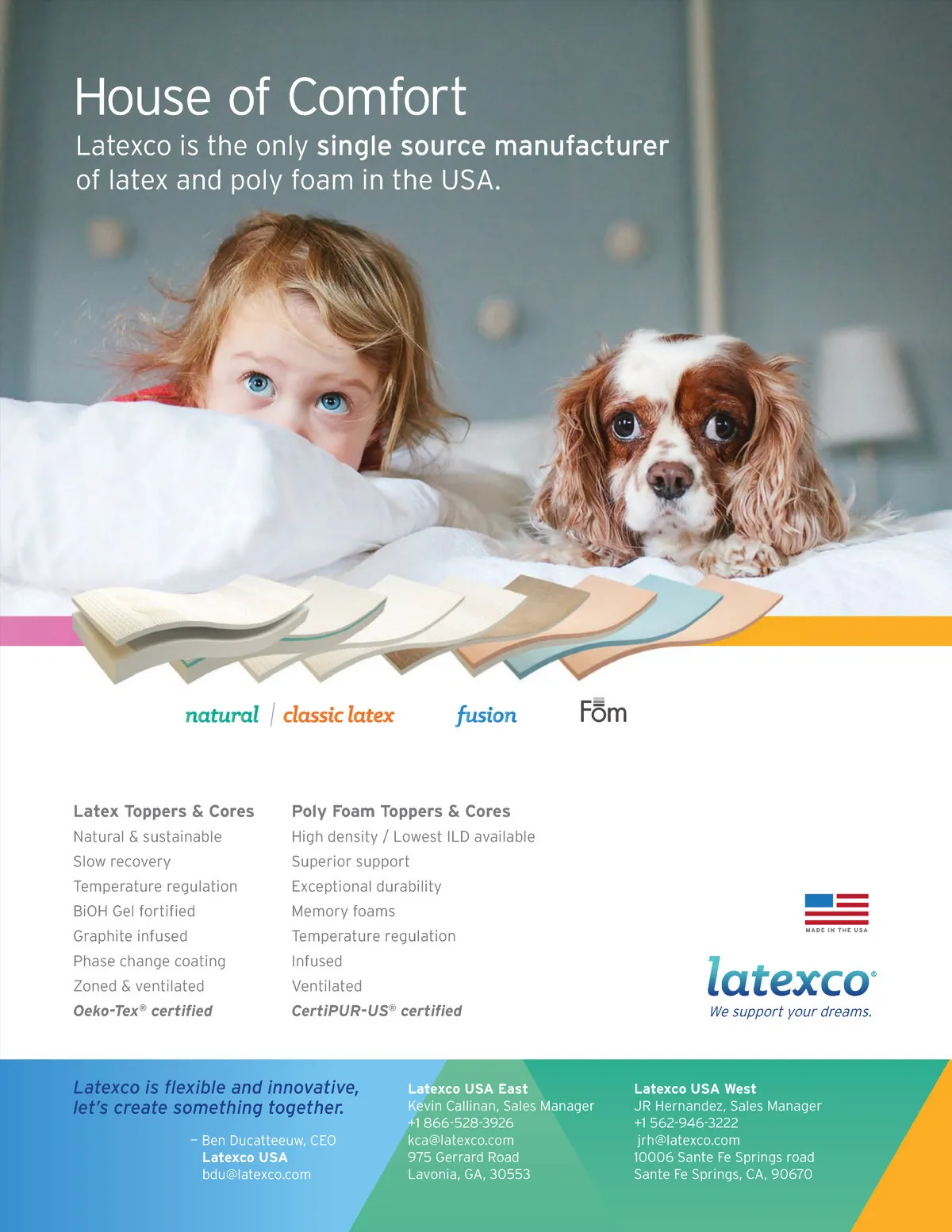 House of Comfort

Latexco is the only single source manufacturer of latex and poly foam in the USA.

natural | classic latex fusion Fōm

Latex Toppers & Cores
Natural & sustainable
Slow recovery
Temperature regulation
BiOH Gel fortified
Graphite infused
Phase change coating
Zoned & ventilated
Oeko-Tex® certified

Poly Foam Toppers & Cores
High density / Lowest ILD available
Superior support
Exceptional durability
Memory foams
Temperature regulation
Infused
Ventilated
CertiPUR-US® certified

MADE IN THE USA

latexco®
We support your dreams.

Latexco is flexible and innovative, let's create something together.

– Ben Ducatteeuw, CEO
Latexco USA
bdu@latexco.com

Latexco USA East
Kevin Callinan, Sales Manager
+1 866-528-3926
kca@latexco.com
975 Gerrard Road
Lavonia, GA, 30553

Latexco USA West
JR Hernandez, Sales Manager
+1 562-946-3222
jrh@latexco.com
10006 Sante Fe Springs road
Sante Fe Springs, CA, 90670